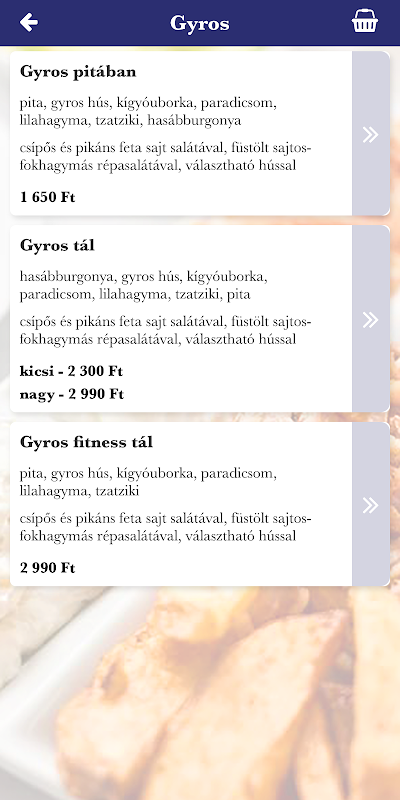 Gyros

Gyros pitában

pita, gyros hús, kígyóuborka, paradicsom, lilahagyma, tzatziki, hasábburgonya

csípős és pikáns feta sajt salátával, füstölt sajtos-fokhagymás répasalátával, választható hússal

1 650 Ft

»

Gyros tál

hasábburgonya, gyros hús, kígyóuborka, paradicsom, lilahagyma, tzatziki, pita

csípős és pikáns feta sajt salátával, füstölt sajtos-fokhagymás répasalátával, választható hússal

kicsi - 2 300 Ft
nagy - 2 990 Ft

»

Gyros fitness tál

pita, gyros hús, kígyóuborka, paradicsom, lilahagyma, tzatziki

csípős és pikáns feta sajt salátával, füstölt sajtos-fokhagymás répasalátával, választható hússal

2 990 Ft

»